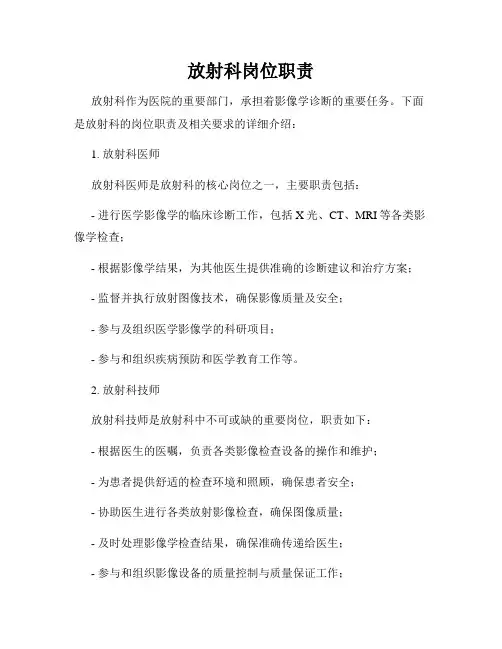 放射科岗位职责

放射科作为医院的重要部门，承担着影像学诊断的重要任务。下面是放射科的岗位职责及相关要求的详细介绍：

1. 放射科医师

放射科医师是放射科的核心岗位之一，主要职责包括：

- 进行医学影像学的临床诊断工作，包括 X 光、CT、MRI 等各类影像学检查；

- 根据影像学结果，为其他医生提供准确的诊断建议和治疗方案；

- 监督并执行放射图像技术，确保影像质量及安全；

- 参与及组织医学影像学的科研项目；

- 参与和组织疾病预防和医学教育工作等。

2. 放射科技师

放射科技师是放射科中不可或缺的重要岗位，职责如下：

- 根据医生的医嘱，负责各类影像检查设备的操作和维护；

- 为患者提供舒适的检查环境和照顾，确保患者安全；

- 协助医生进行各类放射影像检查，确保图像质量；

- 及时处理影像学检查结果，确保准确传递给医生；

- 参与和组织影像设备的质量控制与质量保证工作；